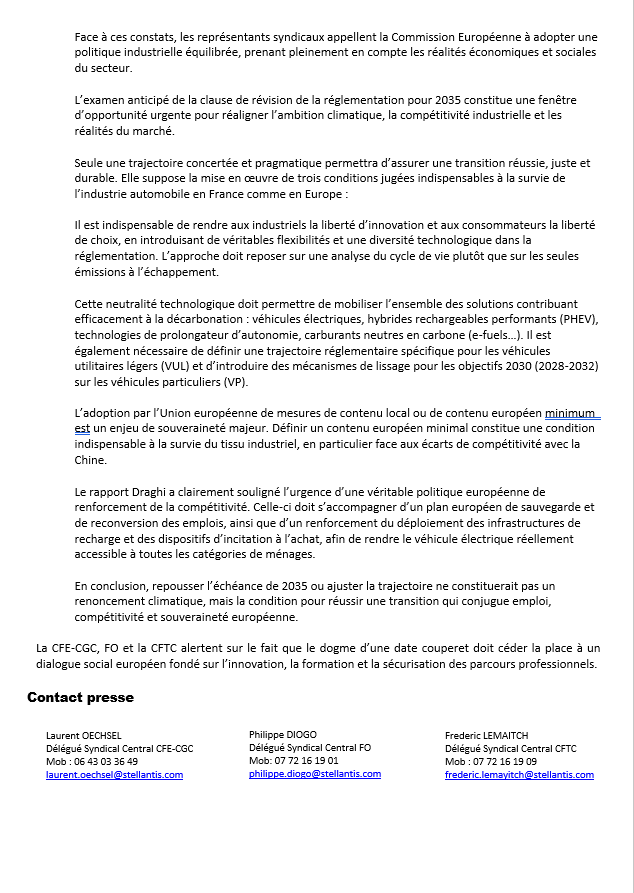 Face à ces constats, les représentants syndicaux appellent la Commission Européenne à adopter une politique industrielle équilibrée, prenant pleinement en compte les réalités économiques et sociales du secteur.

L'examen anticipé de la clause de révision de la réglementation pour 2035 constitue une fenêtre d'opportunité urgente pour réaligner l'ambition climatique, la compétitivité industrielle et les réalités du marché.

Seule une trajectoire concertée et pragmatique permettra d'assurer une transition réussie, juste et durable. Elle suppose la mise en œuvre de trois conditions jugées indispensables à la survie de l'industrie automobile en France comme en Europe :

Il est indispensable de rendre aux industriels la liberté d'innovation et aux consommateurs la liberté de choix, en introduisant de véritables flexibilités et une diversité technologique dans la réglementation. L'approche doit reposer sur une analyse du cycle de vie plutôt que sur les seules émissions à l'échappement.

Cette neutralité technologique doit permettre de mobiliser l'ensemble des solutions contribuant efficacement à la décarbonation : véhicules électriques, hybrides rechargeables performants (PHEV), technologies de prolongateur d'autonomie, carburants neutres en carbone (e-fuels...). Il est également nécessaire de définir une trajectoire réglementaire spécifique pour les véhicules utilitaires légers (VUL) et d'introduire des mécanismes de lissage pour les objectifs 2030 (2028-2032) sur les véhicules particuliers (VP).

L'adoption par l'Union européenne de mesures de contenu local ou de contenu européen minimum est un enjeu de souveraineté majeur. Définir un contenu européen minimal constitue une condition indispensable à la survie du tissu industriel, en particulier face aux écarts de compétitivité avec la Chine.

Le rapport Draghi a clairement souligné l'urgence d'une véritable politique européenne de renforcement de la compétitivité. Celle-ci doit s'accompagner d'un plan européen de sauvegarde et de reconversion des emplois, ainsi que d'un renforcement du déploiement des infrastructures de recharge et des dispositifs d'incitation à l'achat, afin de rendre le véhicule électrique réellement accessible à toutes les catégories de ménages.

En conclusion, repousser l'échéance de 2035 ou ajuster la trajectoire ne constituerait pas un renoncement climatique, mais la condition pour réussir une transition qui conjugue emploi, compétitivité et souveraineté européenne.

La CFE-CGC, FO et la CFTC alertent sur le fait que le dogme d'une date couperet doit céder la place à un dialogue social européen fondé sur l'innovation, la formation et la sécurisation des parcours professionnels.

Contact presse

Laurent OECHSEL
Délégué Syndical Central CFE-CGC
Mob : 06 43 03 36 49
laurent.oechsel@stellantis.com

Philippe DIOGO
Délégué Syndical Central FO
Mob: 07 72 16 19 01
philippe.diogo@stellantis.com

Frederic LEMAITCH
Délégué Syndical Central CFTC
Mob : 07 72 16 19 09
frederic.lemayitch@stellantis.com